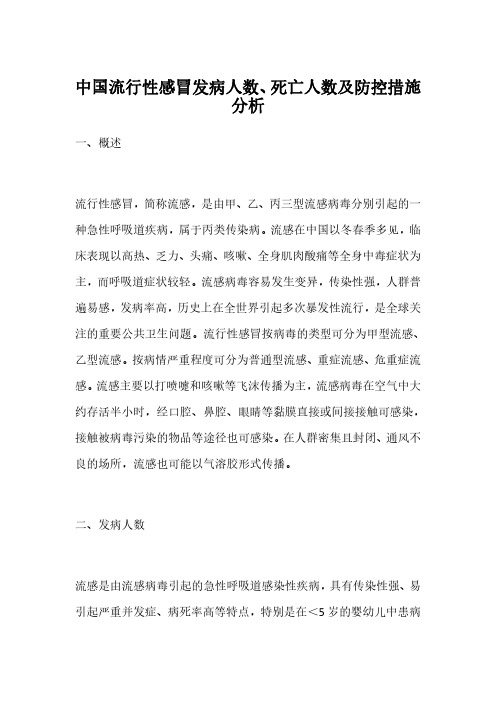 中国流行性感冒发病人数、死亡人数及防控措施分析

一、概述

流行性感冒，简称流感，是由甲、乙、丙三型流感病毒分别引起的一种急性呼吸道疾病，属于丙类传染病。流感在中国以冬春季多见，临床表现以高热、乏力、头痛、咳嗽、全身肌肉酸痛等全身中毒症状为主，而呼吸道症状较轻。流感病毒容易发生变异，传染性强，人群普遍易感，发病率高，历史上在全世界引起多次暴发性流行，是全球关注的重要公共卫生问题。流行性感冒按病毒的类型可分为甲型流感、乙型流感。按病情严重程度可分为普通型流感、重症流感、危重症流感。流感主要以打喷嚏和咳嗽等飞沫传播为主，流感病毒在空气中大约存活半小时，经口腔、鼻腔、眼睛等黏膜直接或间接接触可感染，接触被病毒污染的物品等途径也可感染。在人群密集且封闭、通风不良的场所，流感也可能以气溶胶形式传播。

二、发病人数

流感是由流感病毒引起的急性呼吸道感染性疾病，具有传染性强、易引起严重并发症、病死率高等特点，特别是在<5 岁的婴幼儿中患病